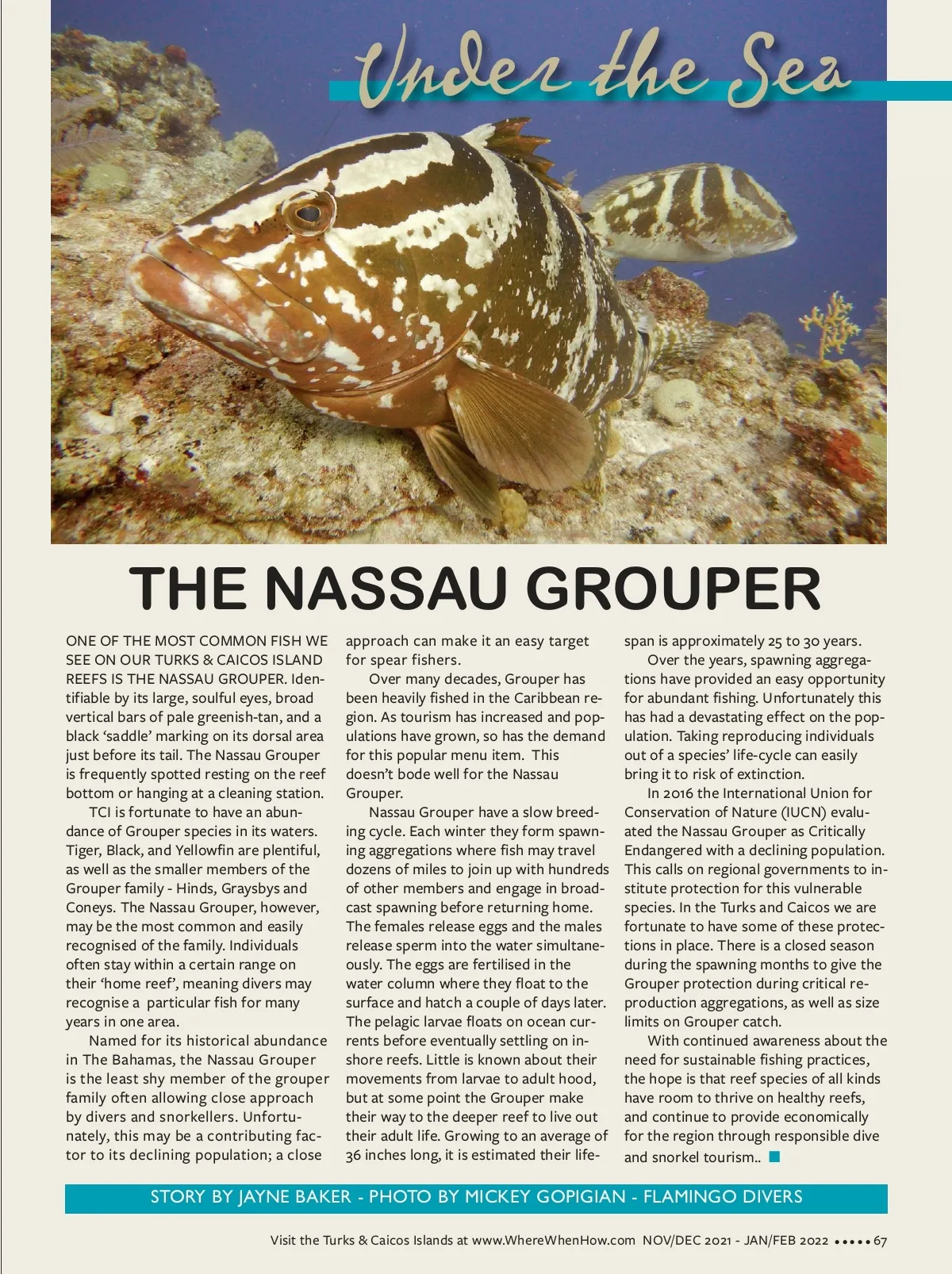 Under the Sea

THE NASSAU GROUPER

ONE OF THE MOST COMMON FISH WE SEE ON OUR TURKS & CAICOS ISLAND REEFS IS THE NASSAU GROUPER. Identifiable by its large, soulful eyes, broad vertical bars of pale greenish-tan, and a black 'saddle' marking on its dorsal area just before its tail. The Nassau Grouper is frequently spotted resting on the reef bottom or hanging at a cleaning station.

TCI is fortunate to have an abundance of Grouper species in its waters. Tiger, Black, and Yellowfin are plentiful, as well as the smaller members of the Grouper family - Hinds, Graysbys and Coneys. The Nassau Grouper, however, may be the most common and easily recognised of the family. Individuals often stay within a certain range on their 'home reef', meaning divers may recognise a particular fish for many years in one area.

Named for its historical abundance in The Bahamas, the Nassau Grouper is the least shy member of the grouper family often allowing close approach by divers and snorkellers. Unfortunately, this may be a contributing factor to its declining population; a close approach can make it an easy target for spear fishers.

Over many decades, Grouper has been heavily fished in the Caribbean region. As tourism has increased and populations have grown, so has the demand for this popular menu item. This doesn't bode well for the Nassau Grouper.

Nassau Grouper have a slow breeding cycle. Each winter they form spawning aggregations where fish may travel dozens of miles to join up with hundreds of other members and engage in broadcast spawning before returning home. The females release eggs and the males release sperm into the water simultaneously. The eggs are fertilised in the water column where they float to the surface and hatch a couple of days later. The pelagic larvae floats on ocean currents before eventually settling on inshore reefs. Little is known about their movements from larvae to adult hood, but at some point the Grouper make their way to the deeper reef to live out their adult life. Growing to an average of 36 inches long, it is estimated their lifespan is approximately 25 to 30 years.

Over the years, spawning aggregations have provided an easy opportunity for abundant fishing. Unfortunately this has had a devastating effect on the population. Taking reproducing individuals out of a species' life-cycle can easily bring it to risk of extinction.

In 2016 the International Union for Conservation of Nature (IUCN) evaluated the Nassau Grouper as Critically Endangered with a declining population. This calls on regional governments to institute protection for this vulnerable species. In the Turks and Caicos we are fortunate to have some of these protections in place. There is a closed season during the spawning months to give the Grouper protection during critical reproduction aggregations, as well as size limits on Grouper catch.

With continued awareness about the need for sustainable fishing practices, the hope is that reef species of all kinds have room to thrive on healthy reefs, and continue to provide economically for the region through responsible dive and snorkel tourism..

STORY BY JAYNE BAKER - PHOTO BY MICKEY GOPIGIAN - FLAMINGO DIVERS

Visit the Turks & Caicos Islands at www.WhereWhenHow.com NOV/DEC 2021 - JAN/FEB 2022 ••••• 67